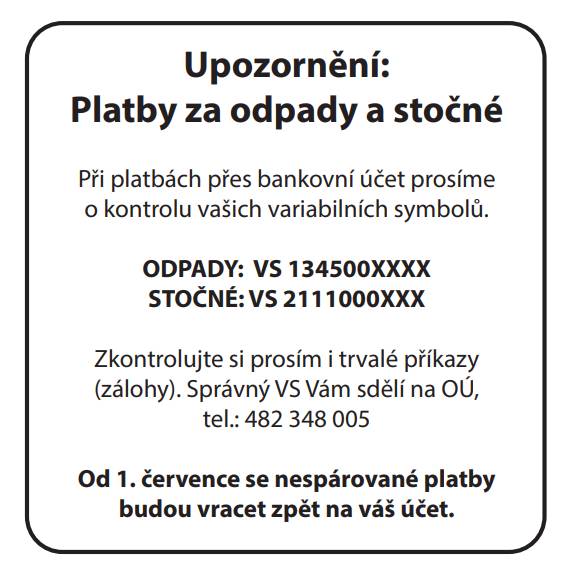 Upozornění:
Platby za odpady a stočné

Při platbách přes bankovní účet prosíme o kontrolu vašich variabilních symbolů.

ODPADY: VS 134500XXXX
STOČNÉ: VS 2111000XXX

Zkontrolujte si prosím i trvalé příkazy (zálohy). Správný VS Vám sdělí na OÚ, tel.: 482 348 005

Od 1. července se nespárované platby budou vracet zpět na váš účet.